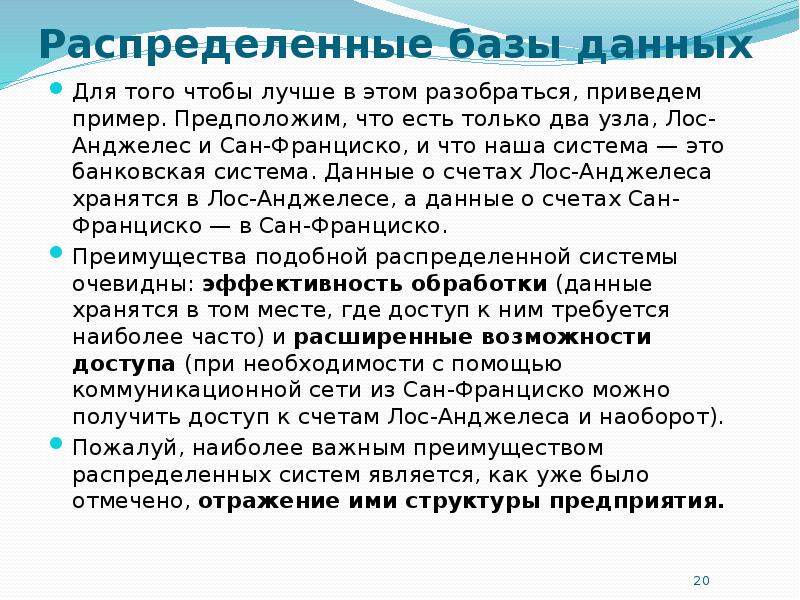 Распределенные базы данных

• Для того чтобы лучше в этом разобраться, приведем пример. Предположим, что есть только два узла, Лос-Анджелес и Сан-Франциско, и что наша система — это банковская система. Данные о счетах Лос-Анджелеса хранятся в Лос-Анджелесе, а данные о счетах Сан-Франциско — в Сан-Франциско.

• Преимущества подобной распределенной системы очевидны: эффективность обработки (данные хранятся в том месте, где доступ к ним требуется наиболее часто) и расширенные возможности доступа (при необходимости с помощью коммуникационной сети из Сан-Франциско можно получить доступ к счетам Лос-Анджелеса и наоборот).

• Пожалуй, наиболее важным преимуществом распределенных систем является, как уже было отмечено, отражение ими структуры предприятия.

20